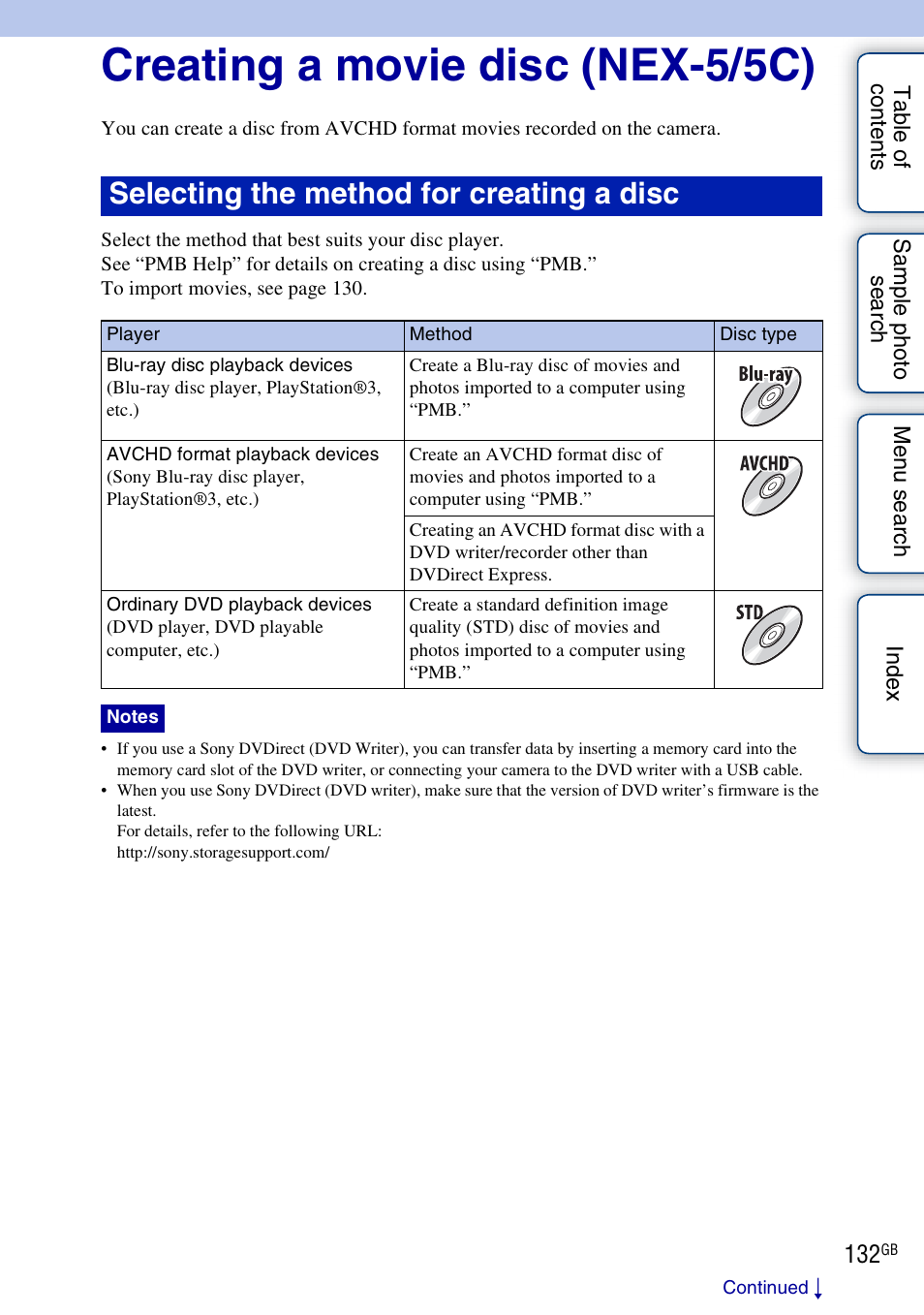 Creating a movie disc (NEX-5/5C)

You can create a disc from AVCHD format movies recorded on the camera.

Selecting the method for creating a disc

Select the method that best suits your disc player.
See “PMB Help” for details on creating a disc using “PMB.”
To import movies, see page 130.

| Player | Method | Disc type |
|---|---|---|
| Blu-ray disc playback devices (Blu-ray disc player, PlayStation®3, etc.) | Create a Blu-ray disc of movies and photos imported to a computer using “PMB.” | Blu-ray |
| AVCHD format playback devices (Sony Blu-ray disc player, PlayStation®3, etc.) | Create an AVCHD format disc of movies and photos imported to a computer using “PMB.” | AVCHD |
| | Creating an AVCHD format disc with a DVD writer/recorder other than DVDirect Express. | |
| Ordinary DVD playback devices (DVD player, DVD playable computer, etc.) | Create a standard definition image quality (STD) disc of movies and photos imported to a computer using “PMB.” | STD |

Notes
• If you use a Sony DVDirect (DVD Writer), you can transfer data by inserting a memory card into the memory card slot of the DVD writer, or connecting your camera to the DVD writer with a USB cable.
• When you use Sony DVDirect (DVD writer), make sure that the version of DVD writer’s firmware is the latest.
For details, refer to the following URL:
http://sony.storagesupport.com/

Table of contents
Sample photo search
Menu search
Index

132GB
Continued ↓